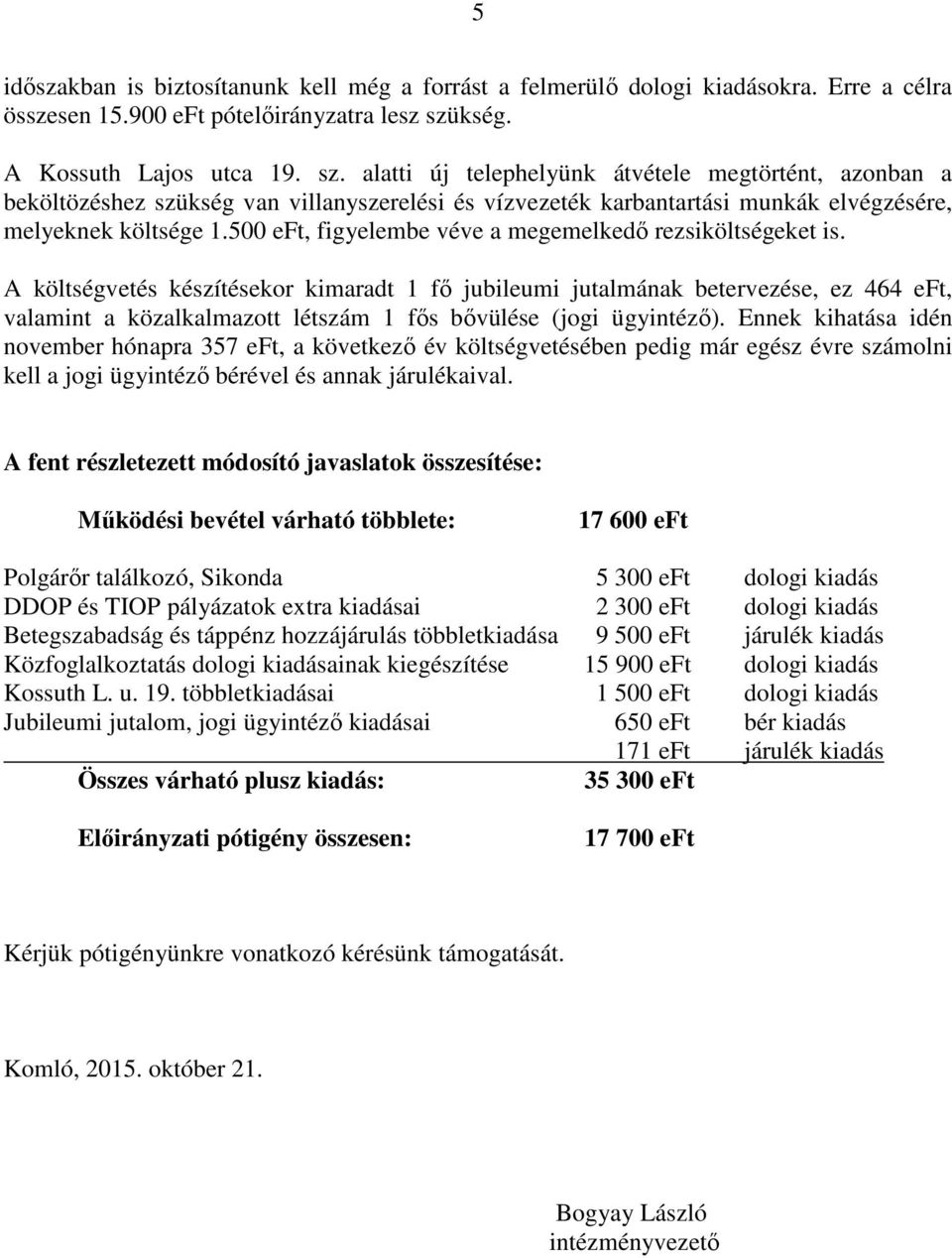 5

időszakban is biztosítanunk kell még a forrást a felmerülő dologi kiadásokra. Erre a célra összesen 15.900 eFt pótelőirányzatra lesz szükség.

A Kossuth Lajos utca 19. sz. alatti új telephelyünk átvétele megtörtént, azonban a beköltözéshez szükség van villanyszerelési és vízvezeték karbantartási munkák elvégzésére, melyeknek költsége 1.500 eFt, figyelembe véve a megemelkedő rezsiköltségeket is.

A költségvetés készítésekor kimaradt 1 fő jubileumi jutalmának betervezése, ez 464 eFt, valamint a közalkalmazott létszám 1 fős bővülése (jogi ügyintéző). Ennek kihatása idén november hónapra 357 eFt, a következő év költségvetésében pedig már egész évre számolni kell a jogi ügyintéző bérével és annak járulékaival.

A fent részletezett módosító javaslatok összesítése:

Működési bevétel várható többlete: 17 600 eFt

| | | |
|---|---|---|
| Polgárőr találkozó, Sikonda | 5 300 eFt | dologi kiadás |
| DDOP és TIOP pályázatok extra kiadásai | 2 300 eFt | dologi kiadás |
| Betegszabadság és táppénz hozzájárulás többletkiadása | 9 500 eFt | járulék kiadás |
| Közfoglalkoztatás dologi kiadásainak kiegészítése | 15 900 eFt | dologi kiadás |
| Kossuth L. u. 19. többletkiadásai | 1 500 eFt | dologi kiadás |
| Jubileumi jutalom, jogi ügyintéző kiadásai | 650 eFt | bér kiadás |
| | 171 eFt | járulék kiadás |
| Összes várható plusz kiadás: | 35 300 eFt | |
| Előirányzati pótigény összesen: | 17 700 eFt | |

Kérjük pótigényünkre vonatkozó kérésünk támogatását.

Komló, 2015. október 21.

Bogyay László
intézményvezető